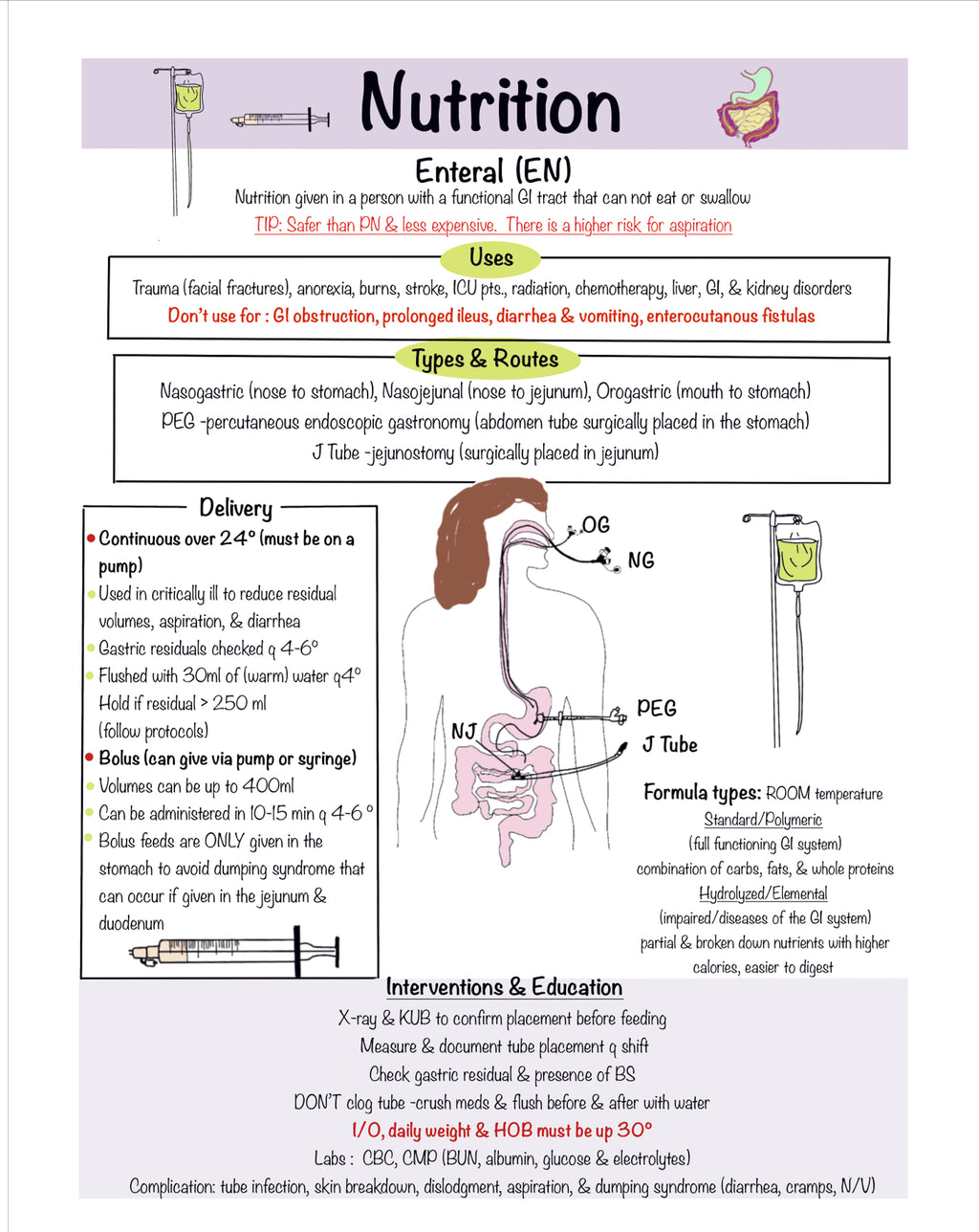 Nutrition

Enteral (EN)

Nutrition given in a person with a functional GI tract that can not eat or swallow

TIP: Safer than PN & less expensive. There is a higher risk for aspiration

Uses

Trauma (facial fractures), anorexia, burns, stroke, ICU pts., radiation, chemotherapy, liver, GI, & kidney disorders

Don't use for : GI obstruction, prolonged ileus, diarrhea & vomiting, enterocutanous fistulas

Types & Routes

Nasogastric (nose to stomach), Nasojejunal (nose to jejunum), Orogastric (mouth to stomach)

PEG -percutaneous endoscopic gastronomy (abdomen tube surgically placed in the stomach)

J Tube -jejunostomy (surgically placed in jejunum)

Delivery

Continuous over 24° (must be on a pump)

Used in critically ill to reduce residual volumes, aspiration, & diarrhea

Gastric residuals checked q 4-6°

Flushed with 30ml of (warm) water q4°

Hold if residual > 250 ml (follow protocols)

Bolus (can give via pump or syringe)

Volumes can be up to 400ml

Can be administered in 10-15 min q 4-6 °

Bolus feeds are ONLY given in the stomach to avoid dumping syndrome that can occur if given in the jejunum & duodenum

OG

NG

PEG

NJ

J Tube

Formula types: ROOM temperature

Standard/Polymeric

(full functioning GI system)

combination of carbs, fats, & whole proteins

Hydrolyzed/Elemental

(impaired/diseases of the GI system)

partial & broken down nutrients with higher calories, easier to digest

Interventions & Education

X-ray & KUB to confirm placement before feeding

Measure & document tube placement q shift

Check gastric residual & presence of BS

DON'T clog tube -crush meds & flush before & after with water

I/O, daily weight & HOB must be up 30°

Labs : CBC, CMP (BUN, albumin, glucose & electrolytes)

Complication: tube infection, skin breakdown, dislodgment, aspiration, & dumping syndrome (diarrhea, cramps, N/V)